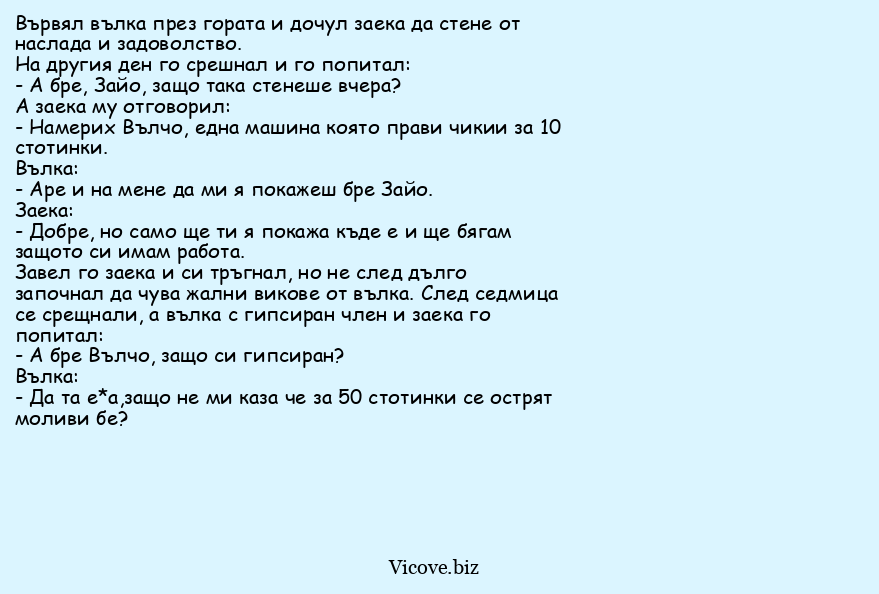 Вървял вълка през гората и дочул заека да стене от наслада и задоволство.
На другия ден го срешнал и го попитал:
- А бре, Зайо, защо така стенеше вчера?
А заека му отговорил:
- Намерих Вълчо, една машина която прави чикии за 10 стотинки.
Вълка:
- Аре и на мене да ми я покажеш бре Зайо.
Заека:
- Добре, но само ще ти я покажа къде е и ще бягам защото си имам работа.
Завел го заека и си тръгнал, но не след дълго започнал да чува жални викове от вълка. След седмица се срещнали, а вълка с гипсиран член и заека го попитал:
- А бре Вълчо, защо си гипсиран?
Вълка:
- Да та е*а,защо не ми каза че за 50 стотинки се острят моливи бе?

Vicove.biz